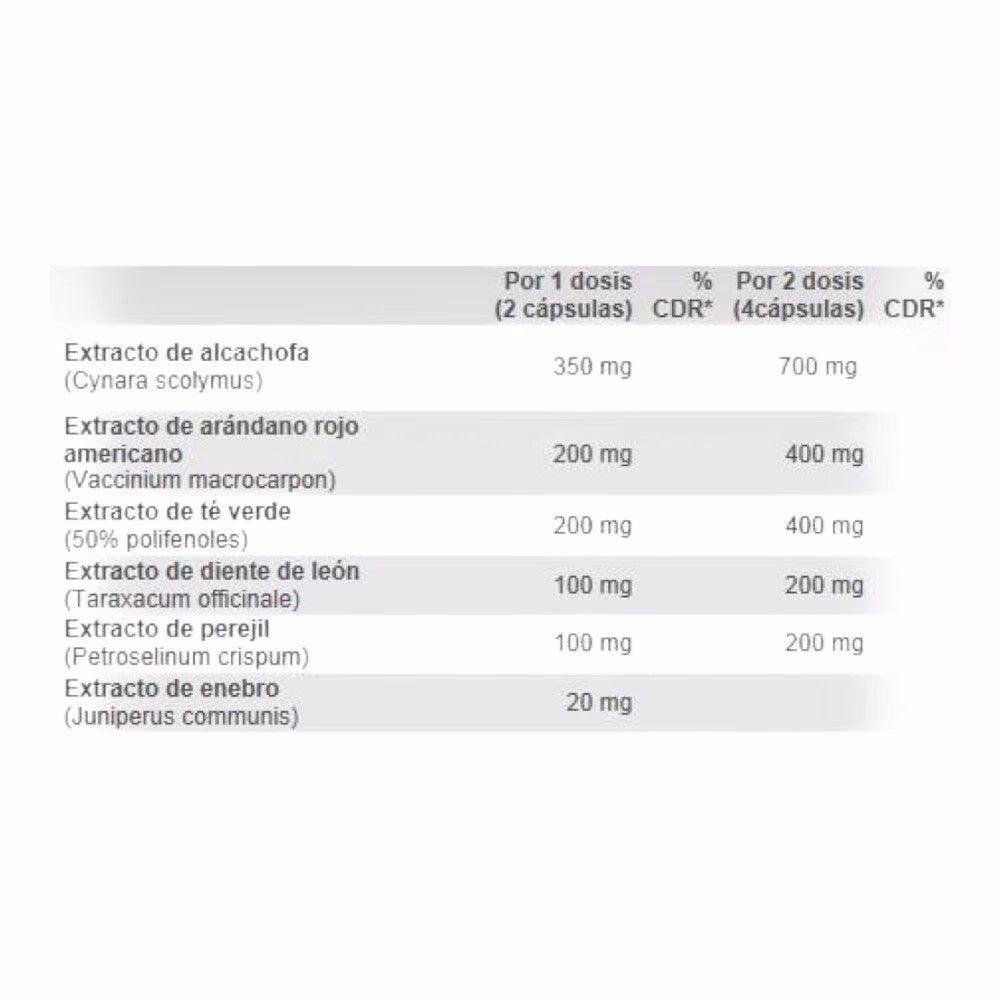 |  | Por 1 dosis (2 cápsulas) | % CDR* | Por 2 dosis (4cápsulas) | % CDR* |
|---|---|---|---|---|
| Extracto de alcachofa (Cynara scolymus) | 350 mg |  | 700 mg |  |
| Extracto de arándano rojo americano (Vaccinium macrocarpon) | 200 mg |  | 400 mg |  |
| Extracto de té verde (50% polifenoles) | 200 mg |  | 400 mg |  |
| Extracto de diente de león (Taraxacum officinale) | 100 mg |  | 200 mg |  |
| Extracto de perejil (Petroselinum crispum) | 100 mg |  | 200 mg |  |
| Extracto de enebro (Juniperus communis) | 20 mg |  |  |  |